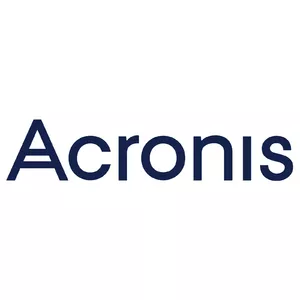 Acronis